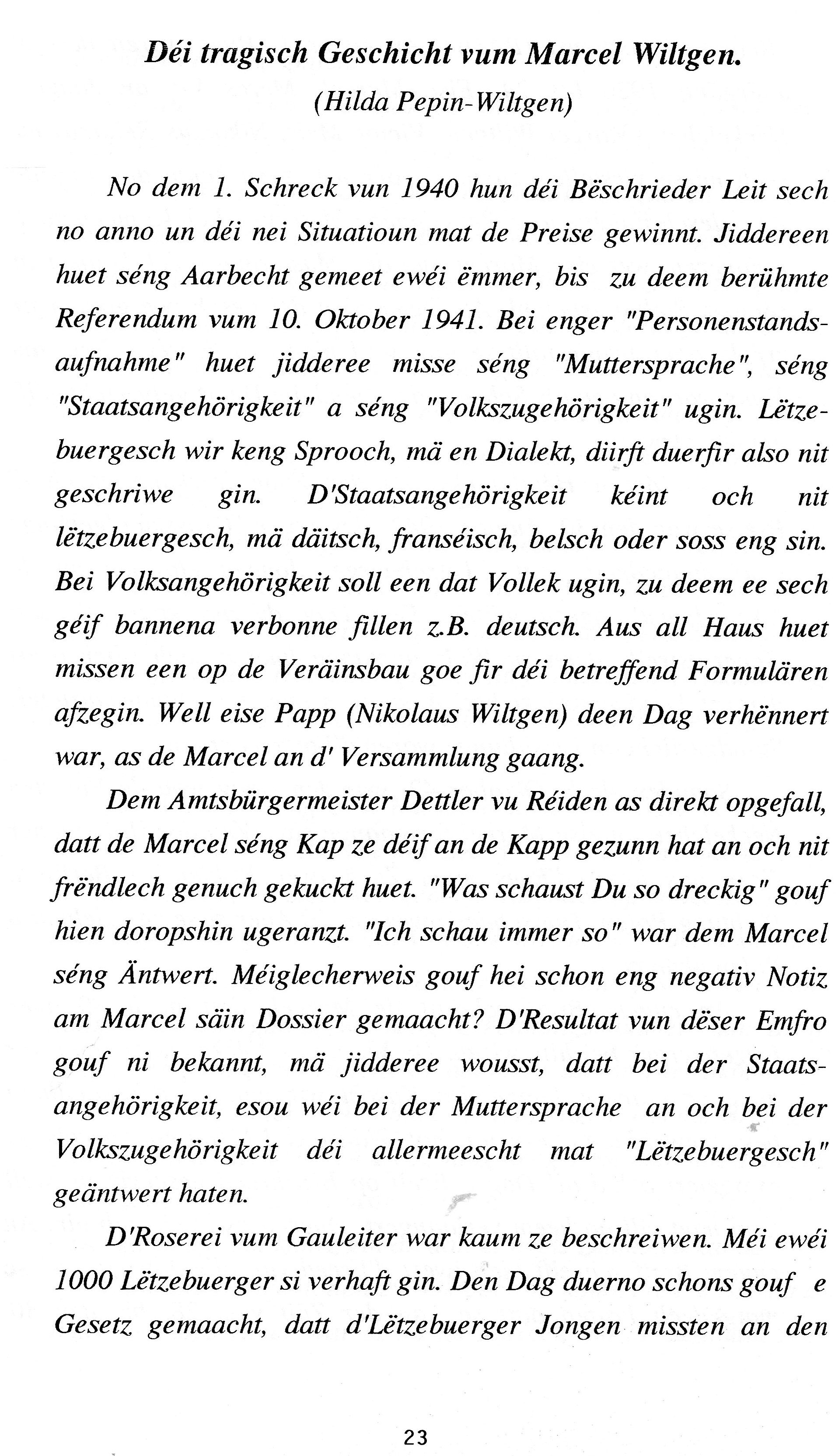 Déi tragisch Geschicht vum Marcel Wiltgen.
(Hilda Pepin-Wiltgen)

No dem 1. Schreck vun 1940 hun déi Bëschrieder Leit sech no anno un déi nei Situatioun mat de Preise gewinnt. Jiddereen huet séng Aarbecht gemeet ewéi ëmmer, bis zu deem berühmte Referendum vum 10. Oktober 1941. Bei enger "Personenstandsaufnahme" huet jidderee misse séng "Muttersprache", séng "Staatsangehörigkeit" a séng "Volkszugehörigkeit" ugin. Lëtzebuergesch wir keng Sprooch, mä en Dialekt, diirft duerfir also nit geschriwe gin. D'Staatsangehörigkeit kéint och nit lëtzebuergesch, mä däitsch, franséisch, belsch oder soss eng sin. Bei Volksangehörigkeit soll een dat Vollek ugin, zu deem ee sech géif bannena verbonne fillen z.B. deutsch. Aus all Haus huet missen een op de Veräinsbau goe fir déi betreffend Formulären afzegin. Well eise Papp (Nikolaus Wiltgen) deen Dag verhënnert war, as de Marcel an d' Versammlung gaang.

Dem Amtsbürgermeister Dettler vu Réiden as direkt opgefall, datt de Marcel séng Kap ze déif an de Kapp gezunn hat an och nit frëndlech genuch gekuckt huet. "Was schaust Du so dreckig" gouf hien doropshin ugeranzt. "Ich schau immer so" war dem Marcel séng Äntwert. Méiglecherweis gouf hei schon eng negativ Notiz am Marcel säin Dossier gemaacht? D'Resultat vun dëser Emfro gouf ni bekannt, mä jidderee wousst, datt bei der Staatsangehörigkeit, esou wéi bei der Muttersprache an och bei der Volkszugehörigkeit déi allermeescht mat "Lëtzebuergesch" geäntwert haten.

D'Roserei vum Gauleiter war kaum ze beschreiwen. Méi ewéi 1000 Lëtzebuerger si verhaft gin. Den Dag duerno schons gouf e Gesetz gemaacht, datt d'Lëtzebuerger Jongen missten an den

23